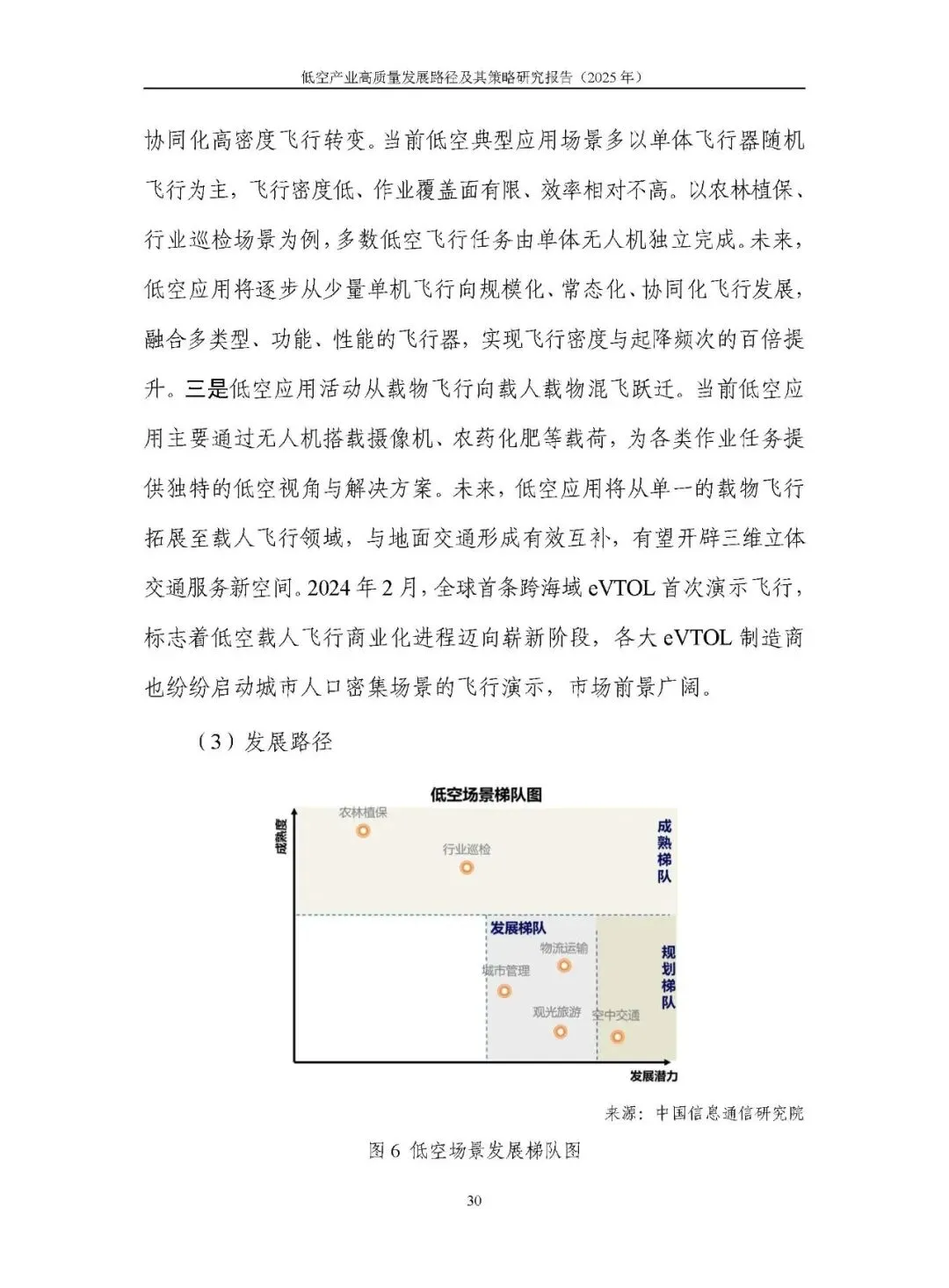 低空产业高质量发展路径及其策略研究报告（2025 年）

协同化高密度飞行转变。当前低空典型应用场景多以单体飞行器随机飞行为主，飞行密度低、作业覆盖面有限、效率相对不高。以农林植保、行业巡检场景为例，多数低空飞行任务由单体无人机独立完成。未来，低空应用将逐步从少量单机飞行向规模化、常态化、协同化飞行发展，融合多类型、功能、性能的飞行器，实现飞行密度与起降频次的百倍提升。三是低空应用活动从载物飞行向载人载物混飞跃迁。当前低空应用主要通过无人机搭载摄像机、农药化肥等载荷，为各类作业任务提供独特的低空视角与解决方案。未来，低空应用将从单一的载物飞行拓展至载人飞行领域，与地面交通形成有效互补，有望开辟三维立体交通服务新空间。2024 年 2 月，全球首条跨海域 eVTOL 首次演示飞行，标志着低空载人飞行商业化进程迈向崭新阶段，各大 eVTOL 制造商也纷纷启动城市人口密集场景的飞行演示，市场前景广阔。

（3）发展路径

低空场景梯队图

成熟度

农林植保

行业巡检

成熟梯队

发展梯队

物流运输

城市管理

观光旅游

空中交通

规划梯队

发展潜力

来源：中国信息通信研究院

图 6 低空场景发展梯队图

30